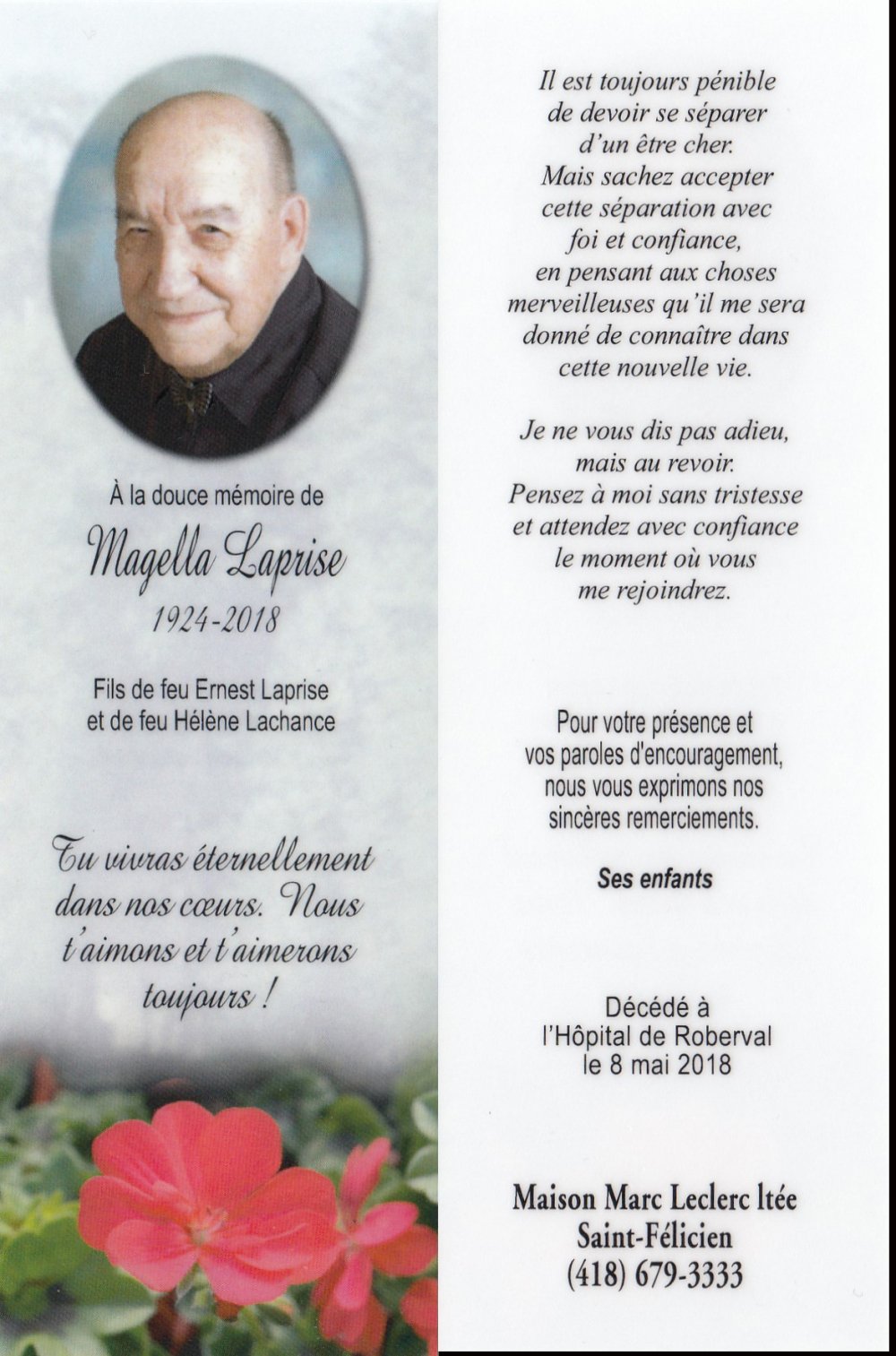 À la douce mémoire de

Magella Laprise

1924-2018

Fils de feu Ernest Laprise
et de feu Hélène Lachance

Tu vivras éternellement dans nos cœurs. Nous t'aimons et t'aimerons toujours !

Il est toujours pénible
de devoir se séparer
d'un être cher.
Mais sachez accepter
cette séparation avec
foi et confiance,
en pensant aux choses
merveilleuses qu'il me sera
donné de connaître dans
cette nouvelle vie.

Je ne vous dis pas adieu,
mais au revoir.
Pensez à moi sans tristesse
et attendez avec confiance
le moment où vous
me rejoindrez.

Pour votre présence et vos paroles d'encouragement, nous vous exprimons nos sincères remerciements.

Ses enfants

Décédé à
l'Hôpital de Roberval
le 8 mai 2018

Maison Marc Leclerc ltée
Saint-Félicien
(418) 679-3333